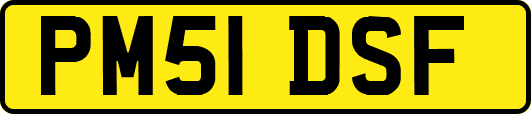 PM51 DSF